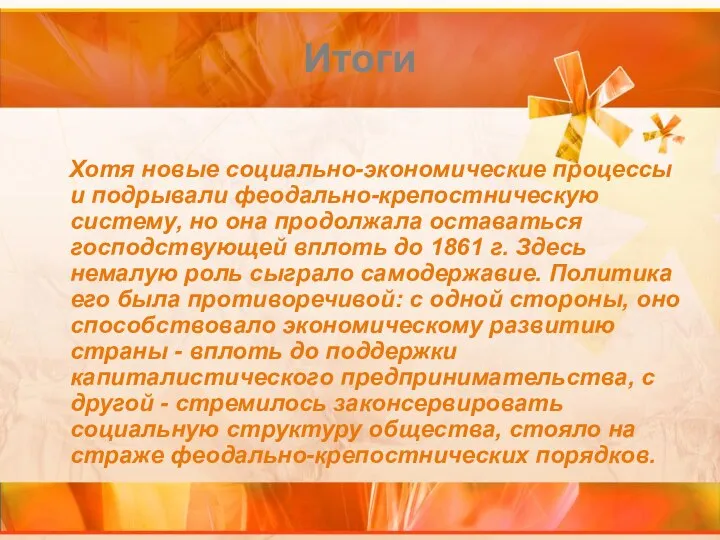 Итоги

Хотя новые социально-экономические процессы и подрывали феодально-крепостническую систему, но она продолжала оставаться господствующей вплоть до 1861 г. Здесь немалую роль сыграло самодержавие. Политика его была противоречивой: с одной стороны, оно способствовало экономическому развитию страны - вплоть до поддержки капиталистического предпринимательства, с другой - стремилось законсервировать социальную структуру общества, стояло на страже феодально-крепостнических порядков.